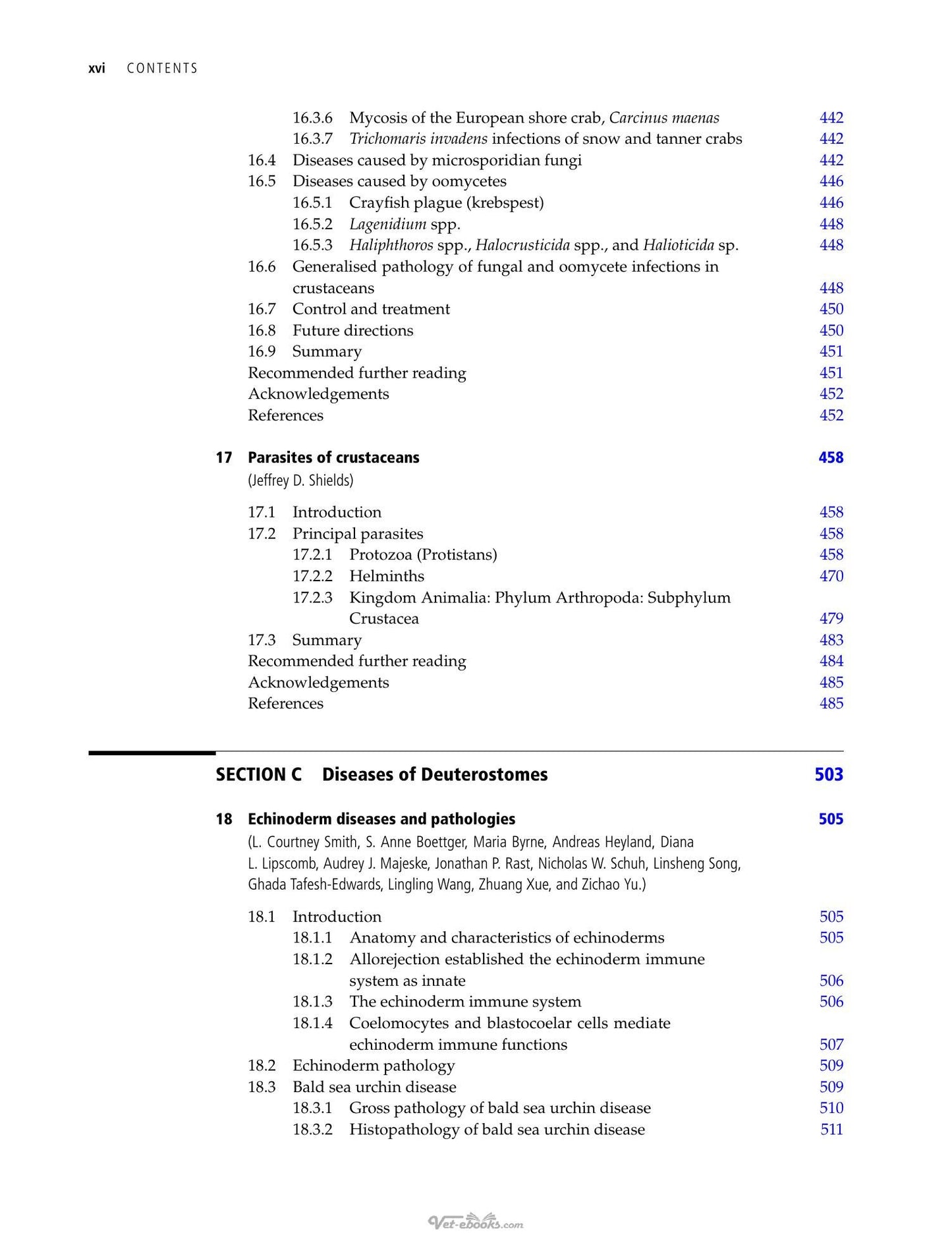 xvi CONTENTS

16.3.6 Mycosis of the European shore crab, Carcinus maenas 442
16.3.7 Trichomaris invadens infections of snow and tanner crabs 442
16.4 Diseases caused by microsporidian fungi 442
16.5 Diseases caused by oomycetes 446
16.5.1 Crayfish plague (krebspest) 446
16.5.2 Lagenidium spp. 448
16.5.3 Haliphthoros spp., Halocrusticida spp., and Halioticida sp. 448
16.6 Generalised pathology of fungal and oomycete infections in crustaceans 448
16.7 Control and treatment 450
16.8 Future directions 450
16.9 Summary 451
Recommended further reading 451
Acknowledgements 452
References 452

17 Parasites of crustaceans 458
(Jeffrey D. Shields)

17.1 Introduction 458
17.2 Principal parasites 458
17.2.1 Protozoa (Protistans) 458
17.2.2 Helminths 470
17.2.3 Kingdom Animalia: Phylum Arthropoda: Subphylum Crustacea 479
17.3 Summary 483
Recommended further reading 484
Acknowledgements 485
References 485

SECTION C Diseases of Deuterostomes 503

18 Echinoderm diseases and pathologies 505
(L. Courtney Smith, S. Anne Boettger, Maria Byrne, Andreas Heyland, Diana L. Lipscomb, Audrey J. Majeske, Jonathan P. Rast, Nicholas W. Schuh, Linsheng Song, Ghada Tafesh-Edwards, Lingling Wang, Zhuang Xue, and Zichao Yu.)

18.1 Introduction 505
18.1.1 Anatomy and characteristics of echinoderms 505
18.1.2 Allorejection established the echinoderm immune system as innate 506
18.1.3 The echinoderm immune system 506
18.1.4 Coelomocytes and blastocoelar cells mediate echinoderm immune functions 507
18.2 Echinoderm pathology 509
18.3 Bald sea urchin disease 509
18.3.1 Gross pathology of bald sea urchin disease 510
18.3.2 Histopathology of bald sea urchin disease 511

Vet-ebooks.com